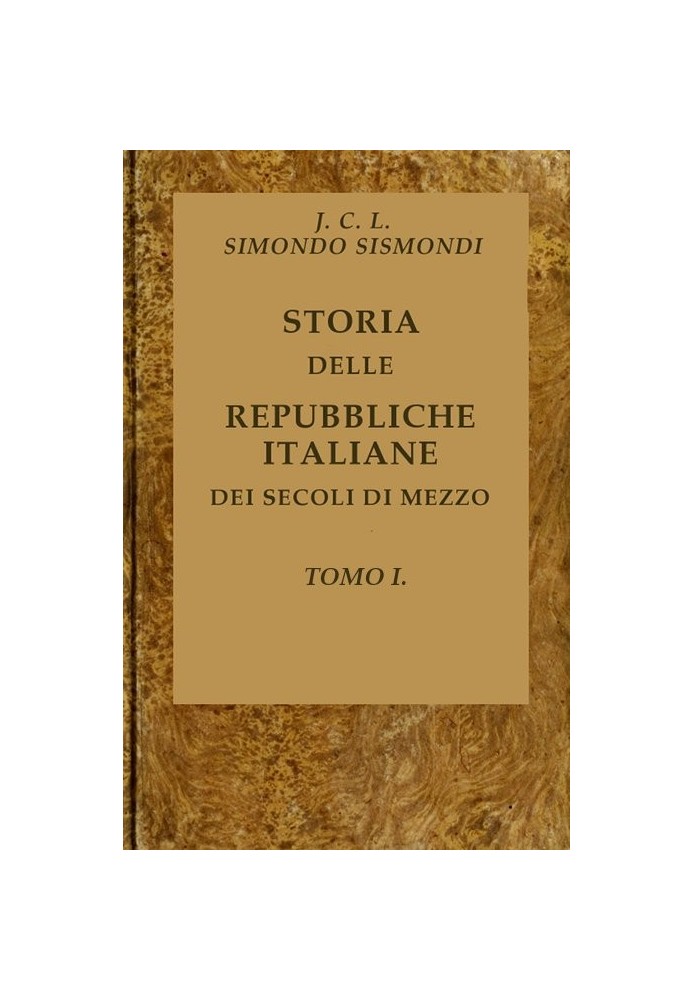 J. C. L.
SIMONDO SISMONDI

STORIA
DELLE
REPUBBLICHE
ITALIANE
DEI SECOLI DI MEZZO

TOMO I.